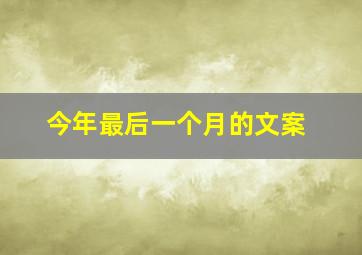 今年最后一个月的文案